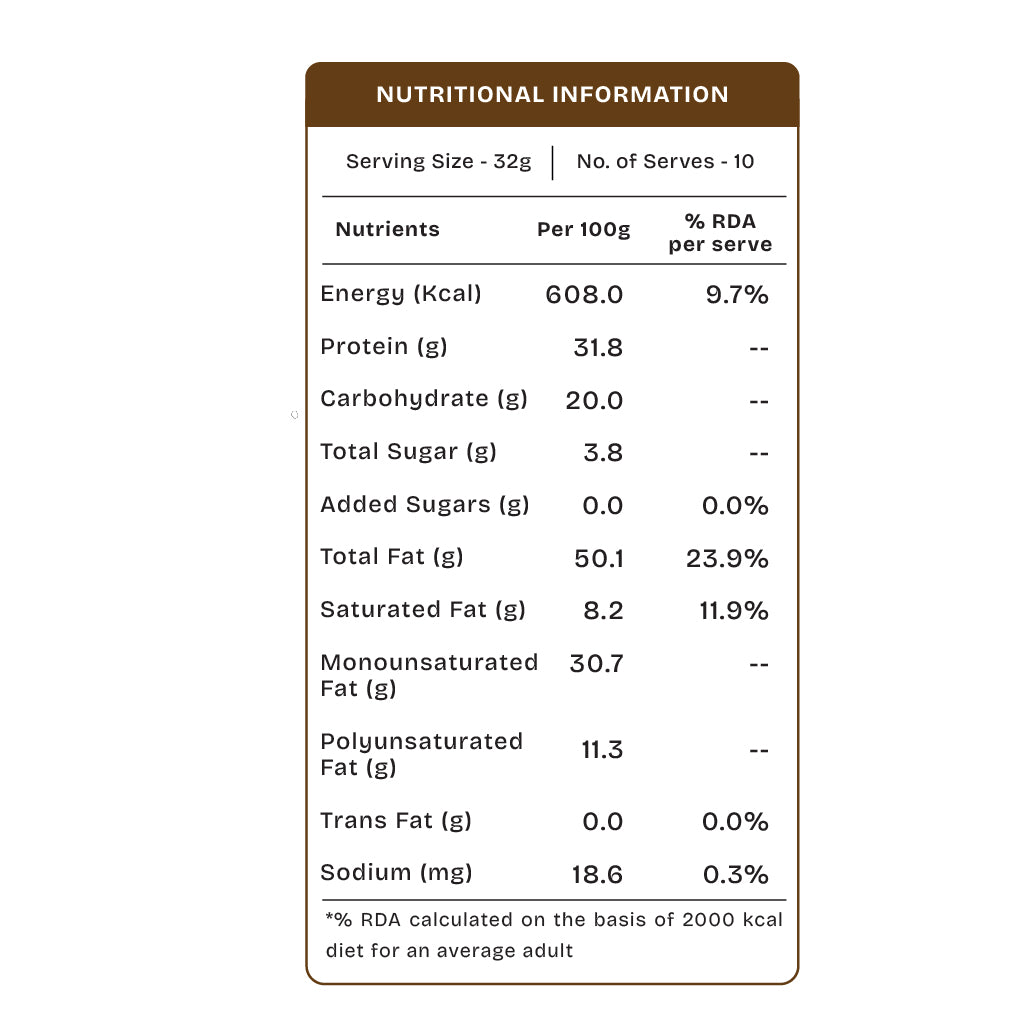 NUTRITIONAL INFORMATION

Serving Size - 32g
No. of Serves - 10

| Nutrients | Per 100g | % RDA per serve |
|---|---|---|
| Energy (Kcal) | 608.0 | 9.7% |
| Protein (g) | 31.8 | -- |
| Carbohydrate (g) | 20.0 | -- |
| Total Sugar (g) | 3.8 | -- |
| Added Sugars (g) | 0.0 | 0.0% |
| Total Fat (g) | 50.1 | 23.9% |
| Saturated Fat (g) | 8.2 | 11.9% |
| Monounsaturated Fat (g) | 30.7 | -- |
| Polyunsaturated Fat (g) | 11.3 | -- |
| Trans Fat (g) | 0.0 | 0.0% |
| Sodium (mg) | 18.6 | 0.3% |

*% RDA calculated on the basis of 2000 kcal diet for an average adult